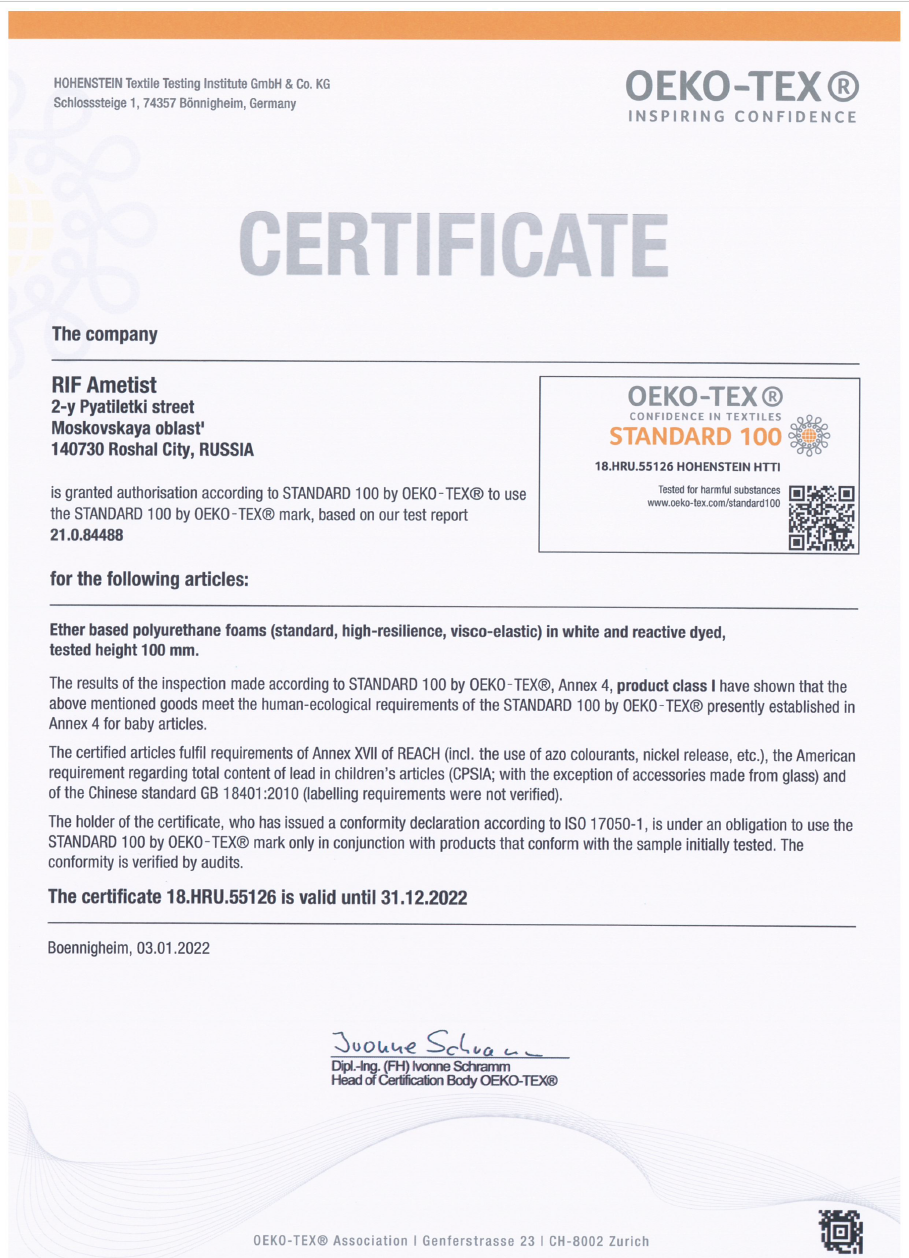 HOHENSTEIN Textile Testing Institute GmbH & Co. KG
Schlosssteige 1, 74357 Bönnigheim, Germany

OEKO-TEX®
INSPIRING CONFIDENCE

CERTIFICATE

The company

RIF Ametist
2-y Pyatiletki street
Moskovskaya oblast'
140730 Roshal City, RUSSIA

is granted authorisation according to STANDARD 100 by OEKO-TEX® to use the STANDARD 100 by OEKO-TEX® mark, based on our test report
21.0.84488

OEKO-TEX®
CONFIDENCE IN TEXTILES
STANDARD 100
18.HRU.55126 HOHENSTEIN HTTI
Tested for harmful substances
www.oeko-tex.com/standard100

for the following articles:

Ether based polyurethane foams (standard, high-resilience, visco-elastic) in white and reactive dyed, tested height 100 mm.

The results of the inspection made according to STANDARD 100 by OEKO-TEX®, Annex 4, product class I have shown that the above mentioned goods meet the human-ecological requirements of the STANDARD 100 by OEKO-TEX® presently established in Annex 4 for baby articles.

The certified articles fulfil requirements of Annex XVII of REACH (incl. the use of azo colourants, nickel release, etc.), the American requirement regarding total content of lead in children's articles (CPSIA; with the exception of accessories made from glass) and of the Chinese standard GB 18401:2010 (labelling requirements were not verified).

The holder of the certificate, who has issued a conformity declaration according to ISO 17050-1, is under an obligation to use the STANDARD 100 by OEKO-TEX® mark only in conjunction with products that conform with the sample initially tested. The conformity is verified by audits.

The certificate 18.HRU.55126 is valid until 31.12.2022

Boennigheim, 03.01.2022

Ivonne Schramm
Dipl.-Ing. (FH) Ivonne Schramm
Head of Certification Body OEKO-TEX®

OEKO-TEX® Association | Genferstrasse 23 | CH-8002 Zurich